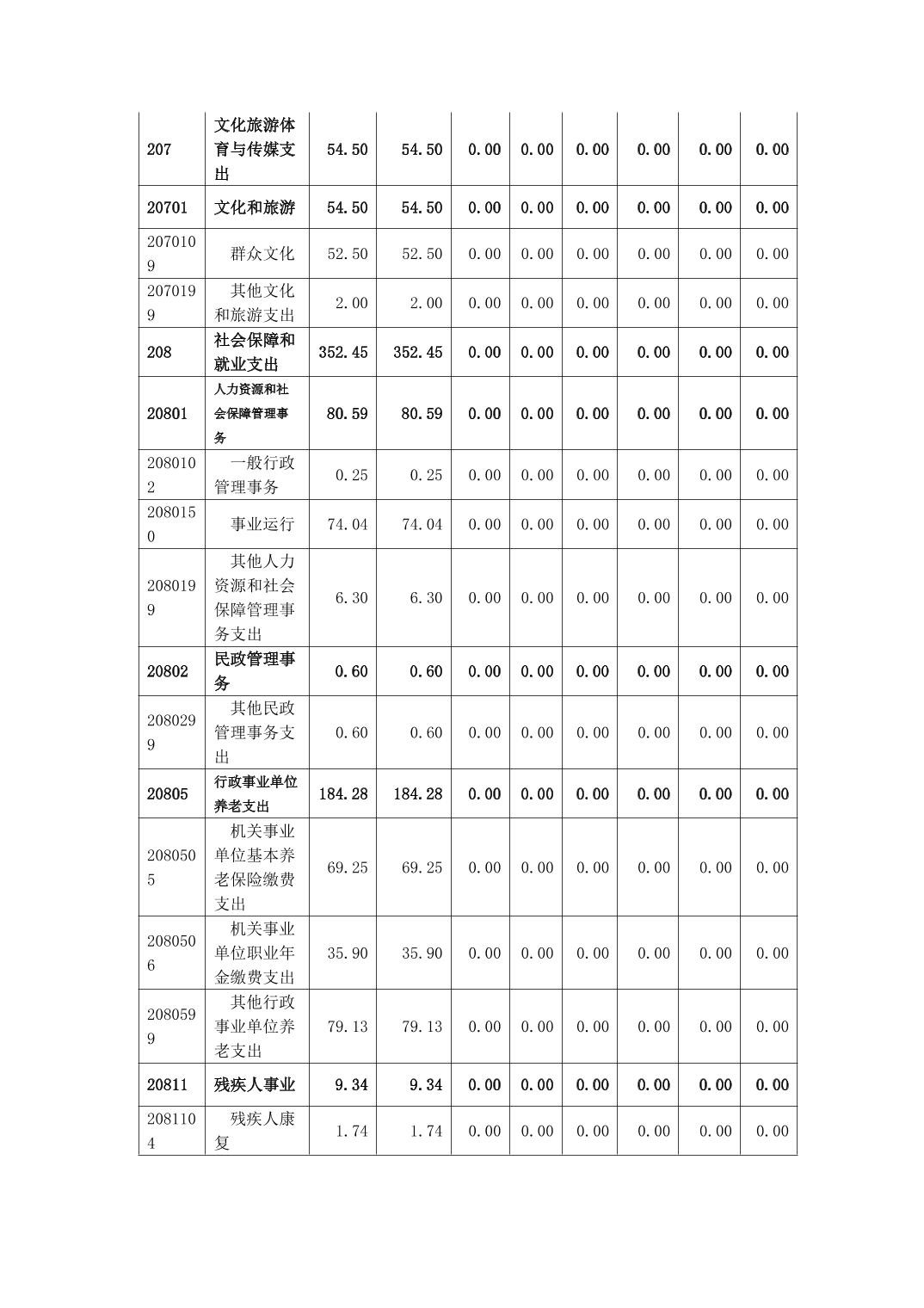 | 207 | 文化旅游体育与传媒支出 | 54.50 | 54.50 | 0.00 | 0.00 | 0.00 | 0.00 | 0.00 | 0.00 |
|---|---|---|---|---|---|---|---|---|---|
| 20701 | 文化和旅游 | 54.50 | 54.50 | 0.00 | 0.00 | 0.00 | 0.00 | 0.00 | 0.00 |
| 2070109 | 群众文化 | 52.50 | 52.50 | 0.00 | 0.00 | 0.00 | 0.00 | 0.00 | 0.00 |
| 2070199 | 其他文化和旅游支出 | 2.00 | 2.00 | 0.00 | 0.00 | 0.00 | 0.00 | 0.00 | 0.00 |
| 208 | 社会保障和就业支出 | 352.45 | 352.45 | 0.00 | 0.00 | 0.00 | 0.00 | 0.00 | 0.00 |
| 20801 | 人力资源和社会保障管理事务 | 80.59 | 80.59 | 0.00 | 0.00 | 0.00 | 0.00 | 0.00 | 0.00 |
| 2080102 | 一般行政管理事务 | 0.25 | 0.25 | 0.00 | 0.00 | 0.00 | 0.00 | 0.00 | 0.00 |
| 2080150 | 事业运行 | 74.04 | 74.04 | 0.00 | 0.00 | 0.00 | 0.00 | 0.00 | 0.00 |
| 2080199 | 其他人力资源和社会保障管理事务支出 | 6.30 | 6.30 | 0.00 | 0.00 | 0.00 | 0.00 | 0.00 | 0.00 |
| 20802 | 民政管理事务 | 0.60 | 0.60 | 0.00 | 0.00 | 0.00 | 0.00 | 0.00 | 0.00 |
| 2080299 | 其他民政管理事务支出 | 0.60 | 0.60 | 0.00 | 0.00 | 0.00 | 0.00 | 0.00 | 0.00 |
| 20805 | 行政事业单位养老支出 | 184.28 | 184.28 | 0.00 | 0.00 | 0.00 | 0.00 | 0.00 | 0.00 |
| 2080505 | 机关事业单位基本养老保险缴费支出 | 69.25 | 69.25 | 0.00 | 0.00 | 0.00 | 0.00 | 0.00 | 0.00 |
| 2080506 | 机关事业单位职业年金缴费支出 | 35.90 | 35.90 | 0.00 | 0.00 | 0.00 | 0.00 | 0.00 | 0.00 |
| 2080599 | 其他行政事业单位养老支出 | 79.13 | 79.13 | 0.00 | 0.00 | 0.00 | 0.00 | 0.00 | 0.00 |
| 20811 | 残疾人事业 | 9.34 | 9.34 | 0.00 | 0.00 | 0.00 | 0.00 | 0.00 | 0.00 |
| 2081104 | 残疾人康复 | 1.74 | 1.74 | 0.00 | 0.00 | 0.00 | 0.00 | 0.00 | 0.00 |